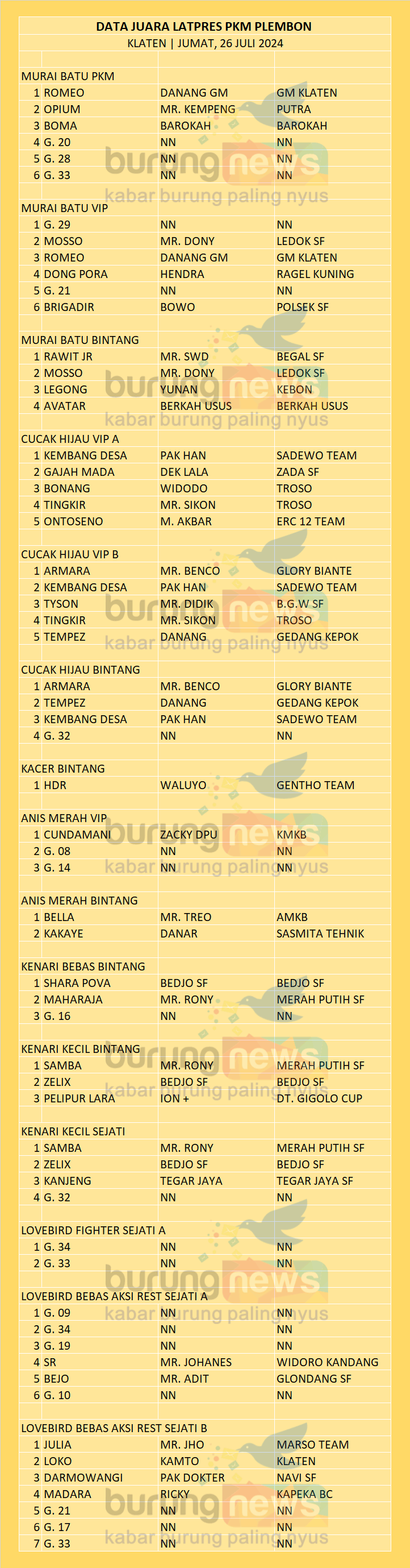 DATA JUARA LATPRES PKM PLEMBON
KLATEN | JUMAT, 26 JULI 2024

MURAI BATU PKM

| | | | |
|---|---|---|---|
| 1 | ROMEO | DANANG GM | GM KLATEN |
| 2 | OPIUM | MR. KEMPENG | PUTRA |
| 3 | BOMA | BAROKAH | BAROKAH |
| 4 | G. 20 | NN | NN |
| 5 | G. 28 | NN | NN |
| 6 | G. 33 | NN | NN |

MURAI BATU VIP

| | | | |
|---|---|---|---|
| 1 | G. 29 | NN | NN |
| 2 | MOSSO | MR. DONY | LEDOK SF |
| 3 | ROMEO | DANANG GM | GM KLATEN |
| 4 | DONG PORA | HENDRA | RAGEL KUNING |
| 5 | G. 21 | NN | NN |
| 6 | BRIGADIR | BOWO | POLSEK SF |

MURAI BATU BINTANG

| | | | |
|---|---|---|---|
| 1 | RAWIT JR | MR. SWD | BEGAL SF |
| 2 | MOSSO | MR. DONY | LEDOK SF |
| 3 | LEGONG | YUNAN | KEBON |
| 4 | AVATAR | BERKAH USUS | BERKAH USUS |

CUCAK HIJAU VIP A

| | | | |
|---|---|---|---|
| 1 | KEMBANG DESA | PAK HAN | SADEWO TEAM |
| 2 | GAJAH MADA | DEK LALA | ZADA SF |
| 3 | BONANG | WIDODO | TROSO |
| 4 | TINGKIR | MR. SIKON | TROSO |
| 5 | ONTOSENO | M. AKBAR | ERC 12 TEAM |

CUCAK HIJAU VIP B

| | | | |
|---|---|---|---|
| 1 | ARMARA | MR. BENCO | GLORY BIANTE |
| 2 | KEMBANG DESA | PAK HAN | SADEWO TEAM |
| 3 | TYSON | MR. DIDIK | B.G.W SF |
| 4 | TINGKIR | MR. SIKON | TROSO |
| 5 | TEMPEZ | DANANG | GEDANG KEPOK |

CUCAK HIJAU BINTANG

| | | | |
|---|---|---|---|
| 1 | ARMARA | MR. BENCO | GLORY BIANTE |
| 2 | TEMPEZ | DANANG | GEDANG KEPOK |
| 3 | KEMBANG DESA | PAK HAN | SADEWO TEAM |
| 4 | G. 32 | NN | NN |

KACER BINTANG

| | | | |
|---|---|---|---|
| 1 | HDR | WALUYO | GENTHO TEAM |

ANIS MERAH VIP

| | | | |
|---|---|---|---|
| 1 | CUNDAMANI | ZACKY DPU | KMKB |
| 2 | G. 08 | NN | NN |
| 3 | G. 14 | NN | NN |

ANIS MERAH BINTANG

| | | | |
|---|---|---|---|
| 1 | BELLA | MR. TREO | AMKB |
| 2 | KAKAYE | DANAR | SASMITA TEHNIK |

KENARI BEBAS BINTANG

| | | | |
|---|---|---|---|
| 1 | SHARA POVA | BEDJO SF | BEDJO SF |
| 2 | MAHARAJA | MR. RONY | MERAH PUTIH SF |
| 3 | G. 16 | NN | NN |

KENARI KECIL BINTANG

| | | | |
|---|---|---|---|
| 1 | SAMBA | MR. RONY | MERAH PUTIH SF |
| 2 | ZELIX | BEDJO SF | BEDJO SF |
| 3 | PELIPUR LARA | ION + | DT. GIGOLO CUP |

KENARI KECIL SEJATI

| | | | |
|---|---|---|---|
| 1 | SAMBA | MR. RONY | MERAH PUTIH SF |
| 2 | ZELIX | BEDJO SF | BEDJO SF |
| 3 | KANJENG | TEGAR JAYA | TEGAR JAYA SF |
| 4 | G. 32 | NN | NN |

LOVEBIRD FIGHTER SEJATI A

| | | | |
|---|---|---|---|
| 1 | G. 34 | NN | NN |
| 2 | G. 33 | NN | NN |

LOVEBIRD BEBAS AKSI REST SEJATI A

| | | | |
|---|---|---|---|
| 1 | G. 09 | NN | NN |
| 2 | G. 34 | NN | NN |
| 3 | G. 19 | NN | NN |
| 4 | SR | MR. JOHANES | WIDORO KANDANG |
| 5 | BEJO | MR. ADIT | GLONDANG SF |
| 6 | G. 10 | NN | NN |

LOVEBIRD BEBAS AKSI REST SEJATI B

| | | | |
|---|---|---|---|
| 1 | JULIA | MR. JHO | MARSO TEAM |
| 2 | LOKO | KAMTO | KLATEN |
| 3 | DARMOWANGI | PAK DOKTER | NAVI SF |
| 4 | MADARA | RICKY | KAPEKA BC |
| 5 | G. 21 | NN | NN |
| 6 | G. 17 | NN | NN |
| 7 | G. 33 | NN | NN |

burungnews
kabar burung paling nyus